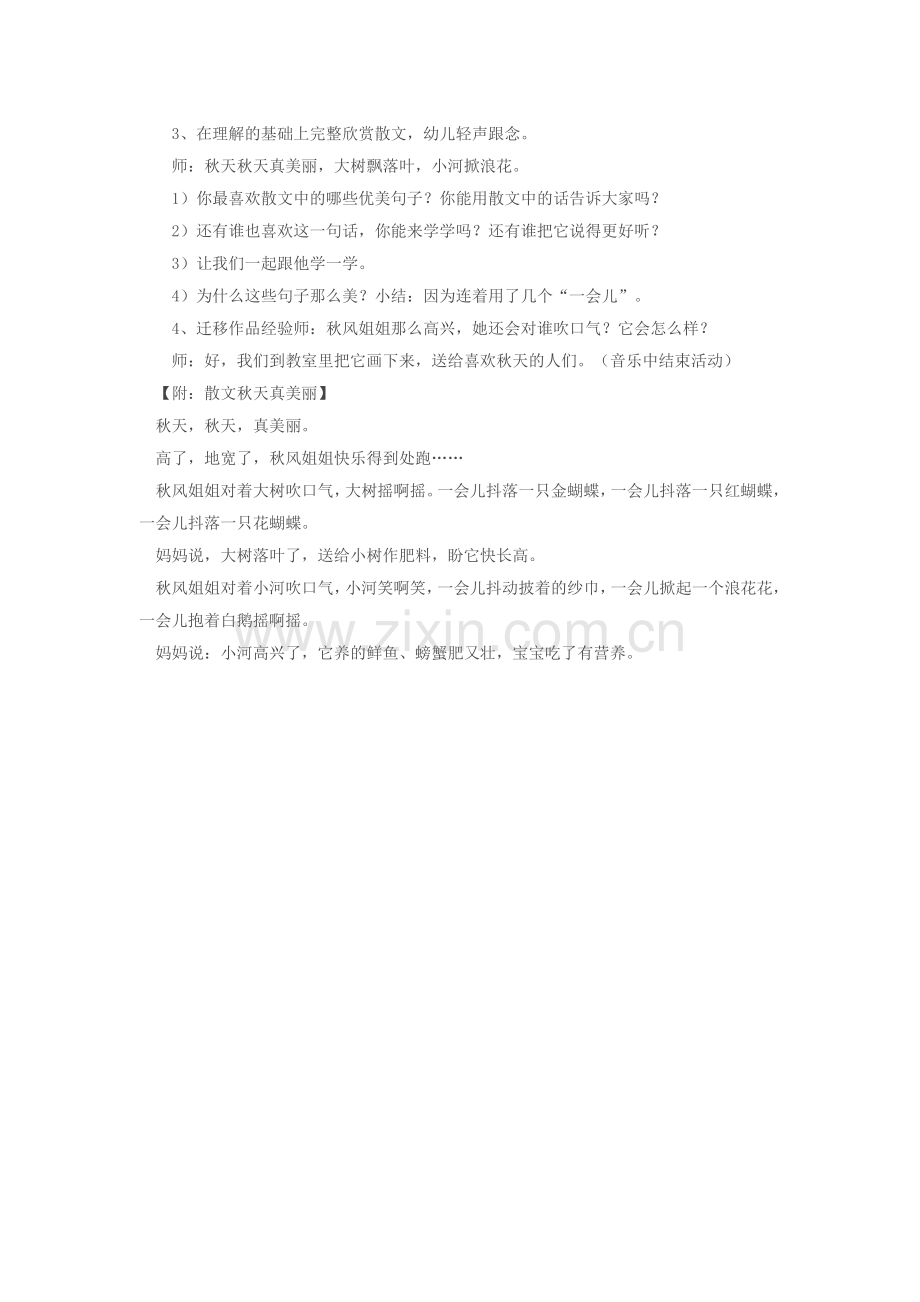 3、在理解的基础上完整欣赏散文，幼儿轻声跟念。

师：秋天秋天真美丽，大树飘落叶，小河掀浪花。

1）你最喜欢散文中的哪些优美句子？你能用散文中的话告诉大家吗？

2）还有谁也喜欢这一句话，你能来学学吗？还有谁把它说得更好听？

3）让我们一起跟他学一学。

4）为什么这些句子那么美？小结：因为连着用了几个“一会儿”。

4、迁移作品经验师：秋风姐姐那么高兴，她还会对谁吹口气？它会怎么样？

师：好，我们到教室里把它画下来，送给喜欢秋天的人们。（音乐中结束活动）

【附：散文秋天真美丽】

秋天，秋天，真美丽。

高了，地宽了，秋风姐姐快乐得到处跑……

秋风姐姐对着大树吹口气，大树摇啊摇。一会儿抖落一只金蝴蝶，一会儿抖落一只红蝴蝶，一会儿抖落一只花蝴蝶。

妈妈说，大树落叶了，送给小树作肥料，盼它快长高。

秋风姐姐对着小河吹口气，小河笑啊笑，一会儿抖动披着的纱巾，一会儿掀起一个浪花花，一会儿抱着白鹅摇啊摇。

妈妈说：小河高兴了，它养的鲜鱼、螃蟹肥又壮，宝宝吃了有营养。

www.zixin.com.cn